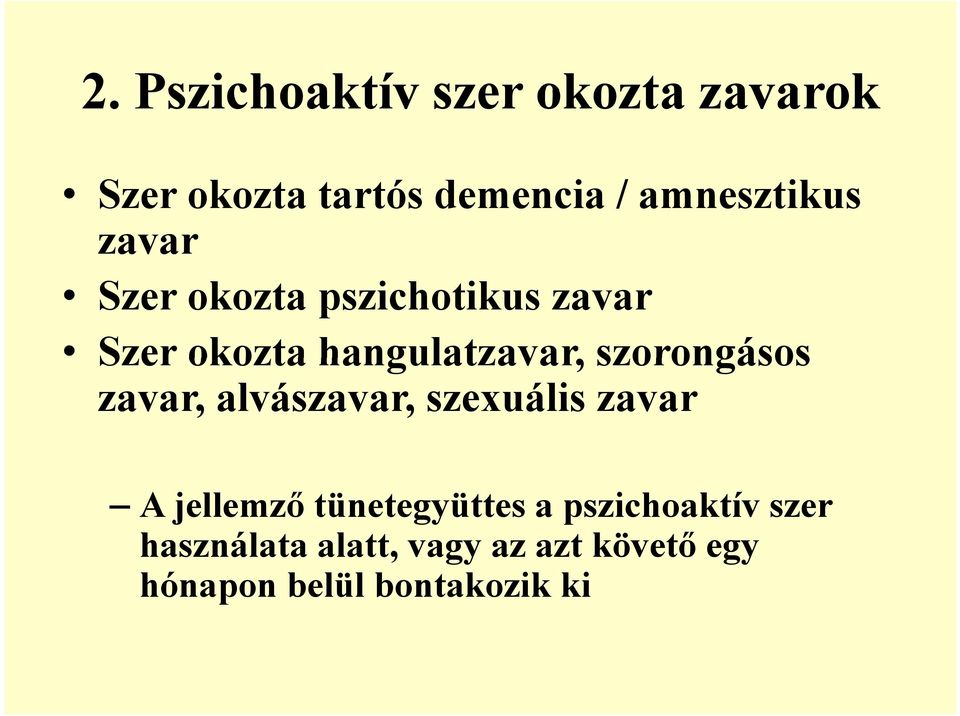 2. Pszichoaktív szer okozta zavarok

• Szer okozta tartós demencia / amnesztikus zavar
• Szer okozta pszichotikus zavar
• Szer okozta hangulatzavar, szorongásos zavar, alvászavar, szexuális zavar

– A jellemző tünetegyüttes a pszichoaktív szer használata alatt, vagy az azt követő egy hónapon belül bontakozik ki